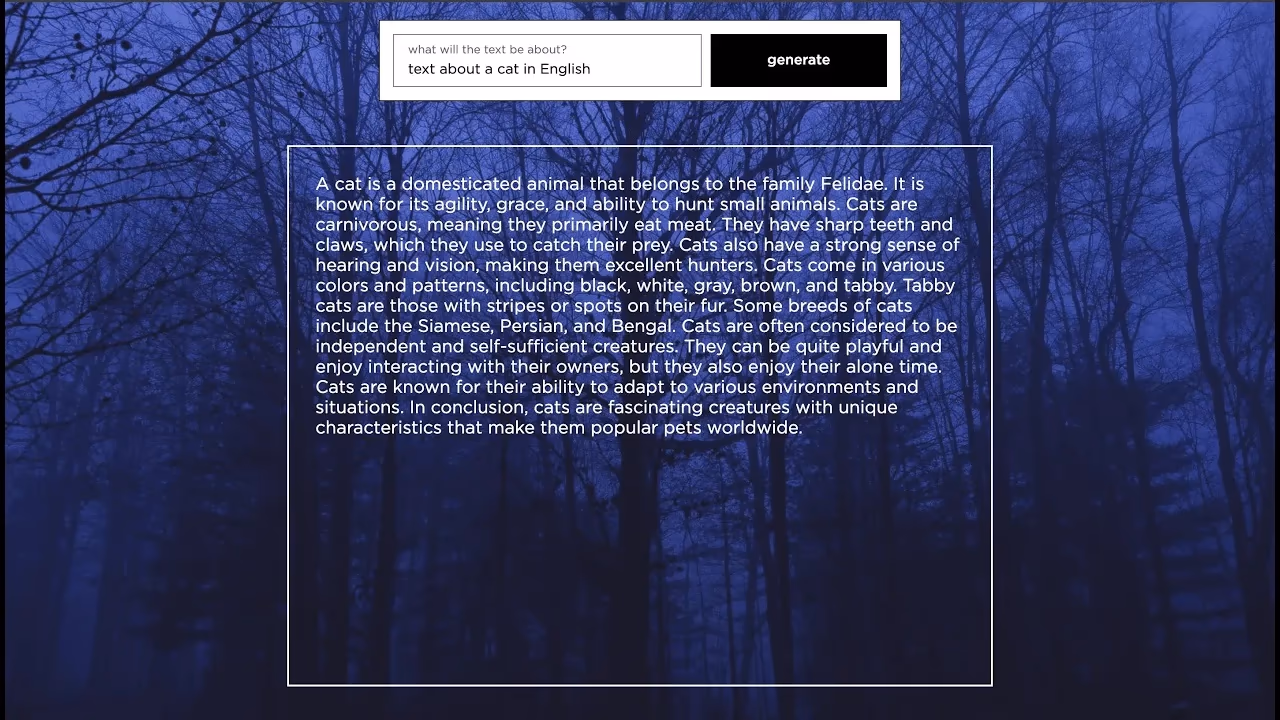 what will the text be about?
text about a cat in English

generate

A cat is a domesticated animal that belongs to the family Felidae. It is known for its agility, grace, and ability to hunt small animals. Cats are carnivorous, meaning they primarily eat meat. They have sharp teeth and claws, which they use to catch their prey. Cats also have a strong sense of hearing and vision, making them excellent hunters. Cats come in various colors and patterns, including black, white, gray, brown, and tabby. Tabby cats are those with stripes or spots on their fur. Some breeds of cats include the Siamese, Persian, and Bengal. Cats are often considered to be independent and self-sufficient creatures. They can be quite playful and enjoy interacting with their owners, but they also enjoy their alone time. Cats are known for their ability to adapt to various environments and situations. In conclusion, cats are fascinating creatures with unique characteristics that make them popular pets worldwide.